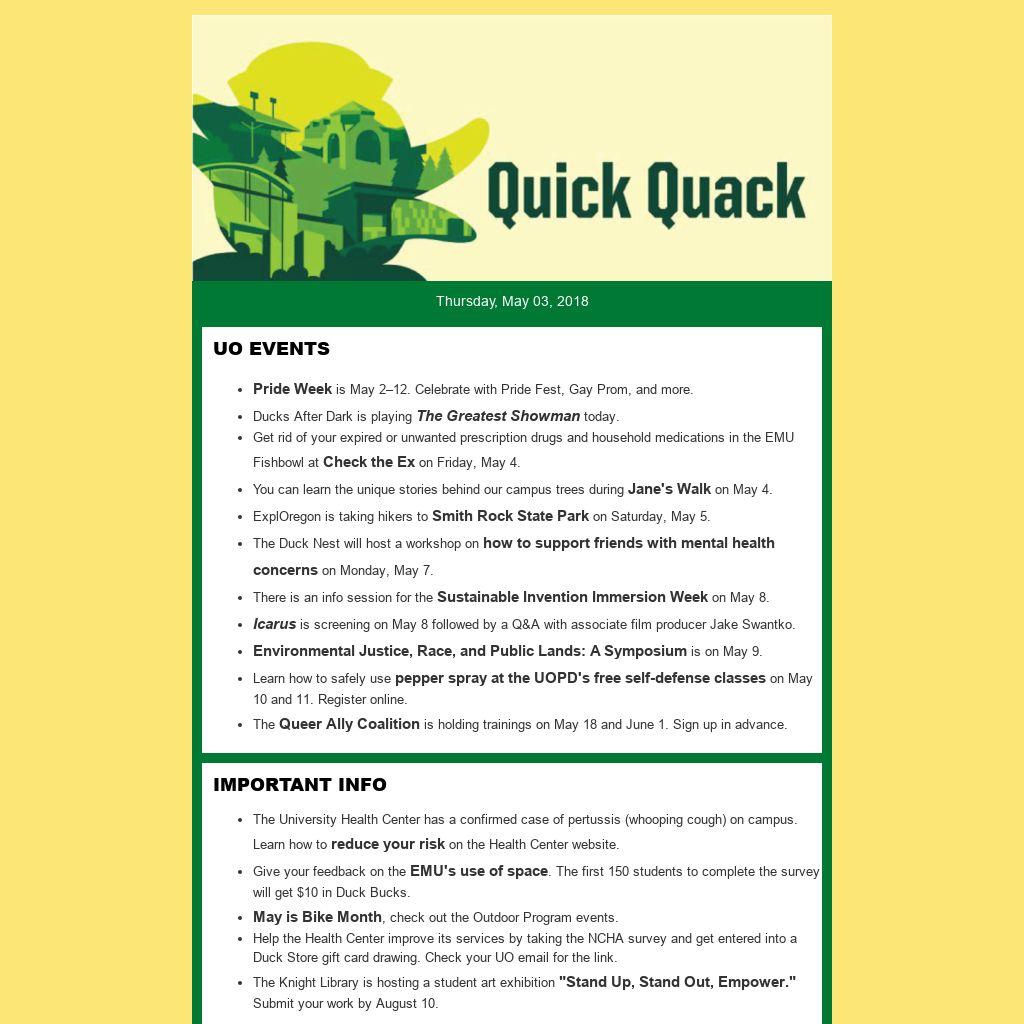 Quick Quack

Thursday, May 03, 2018

UO EVENTS

- Pride Week is May 2–12. Celebrate with Pride Fest, Gay Prom, and more.
- Ducks After Dark is playing The Greatest Showman today.
- Get rid of your expired or unwanted prescription drugs and household medications in the EMU Fishbowl at Check the Ex on Friday, May 4.
- You can learn the unique stories behind our campus trees during Jane's Walk on May 4.
- ExplOregon is taking hikers to Smith Rock State Park on Saturday, May 5.
- The Duck Nest will host a workshop on how to support friends with mental health concerns on Monday, May 7.
- There is an info session for the Sustainable Invention Immersion Week on May 8.
- Icarus is screening on May 8 followed by a Q&A with associate film producer Jake Swantko.
- Environmental Justice, Race, and Public Lands: A Symposium is on May 9.
- Learn how to safely use pepper spray at the UOPD's free self-defense classes on May 10 and 11. Register online.
- The Queer Ally Coalition is holding trainings on May 18 and June 1. Sign up in advance.

IMPORTANT INFO

- The University Health Center has a confirmed case of pertussis (whooping cough) on campus. Learn how to reduce your risk on the Health Center website.
- Give your feedback on the EMU's use of space. The first 150 students to complete the survey will get $10 in Duck Bucks.
- May is Bike Month, check out the Outdoor Program events.
- Help the Health Center improve its services by taking the NCHA survey and get entered into a Duck Store gift card drawing. Check your UO email for the link.
- The Knight Library is hosting a student art exhibition "Stand Up, Stand Out, Empower." Submit your work by August 10.